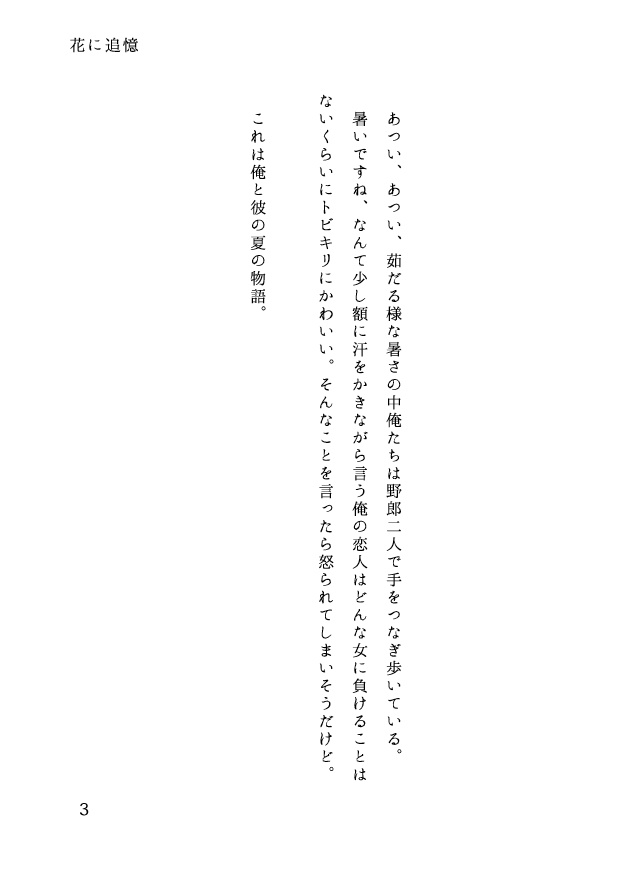 花に追憶

あつい、あつい、茹だる様な暑さの中俺たちは野郎二人で手をつなぎ歩いている。暑いですね、なんて少し額に汗をかきながら言う俺の恋人はどんな女に負けることはないくらいにトビキリにかわいい。そんなことを言ったら怒られてしまいそうだけど。

これは俺と彼の夏の物語。

3